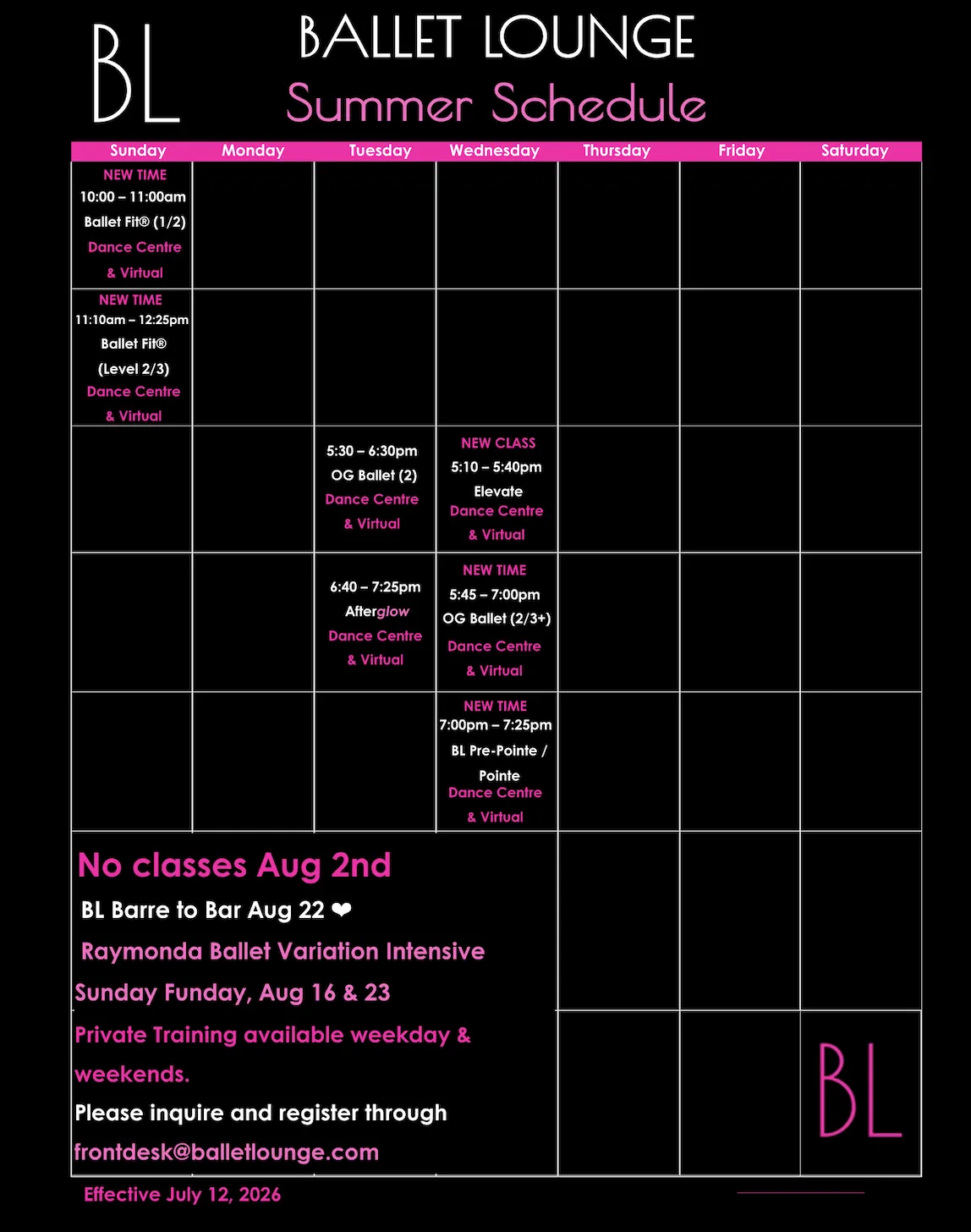 BL

BALLET LOUNGE
Summer Schedule

| Sunday | Monday | Tuesday | Wednesday | Thursday | Friday | Saturday |
|---|---|---|---|---|---|---|
| NEW TIME 10:00 – 11:00am Ballet Fit® (1/2) Dance Centre & Virtual | | | | | | |
| NEW TIME 11:10am – 12:25pm Ballet Fit® (Level 2/3) Dance Centre & Virtual | | | | | | |
| | | 5:30 – 6:30pm OG Ballet (2) Dance Centre & Virtual | NEW CLASS 5:10 – 5:40pm Elevate Dance Centre & Virtual | | | |
| | | 6:40 – 7:25pm Afterglow Dance Centre & Virtual | NEW TIME 5:45 – 7:00pm OG Ballet (2/3+) Dance Centre & Virtual | | | |
| | | | NEW TIME 7:00pm – 7:25pm BL Pre-Pointe / Pointe Dance Centre & Virtual | | | |

No classes Aug 2nd
BL Barre to Bar Aug 22 ❤
Raymonda Ballet Variation Intensive
Sunday Funday, Aug 16 & 23
Private Training available weekday & weekends.
Please inquire and register through
frontdesk@balletlounge.com

BL

Effective July 12, 2026